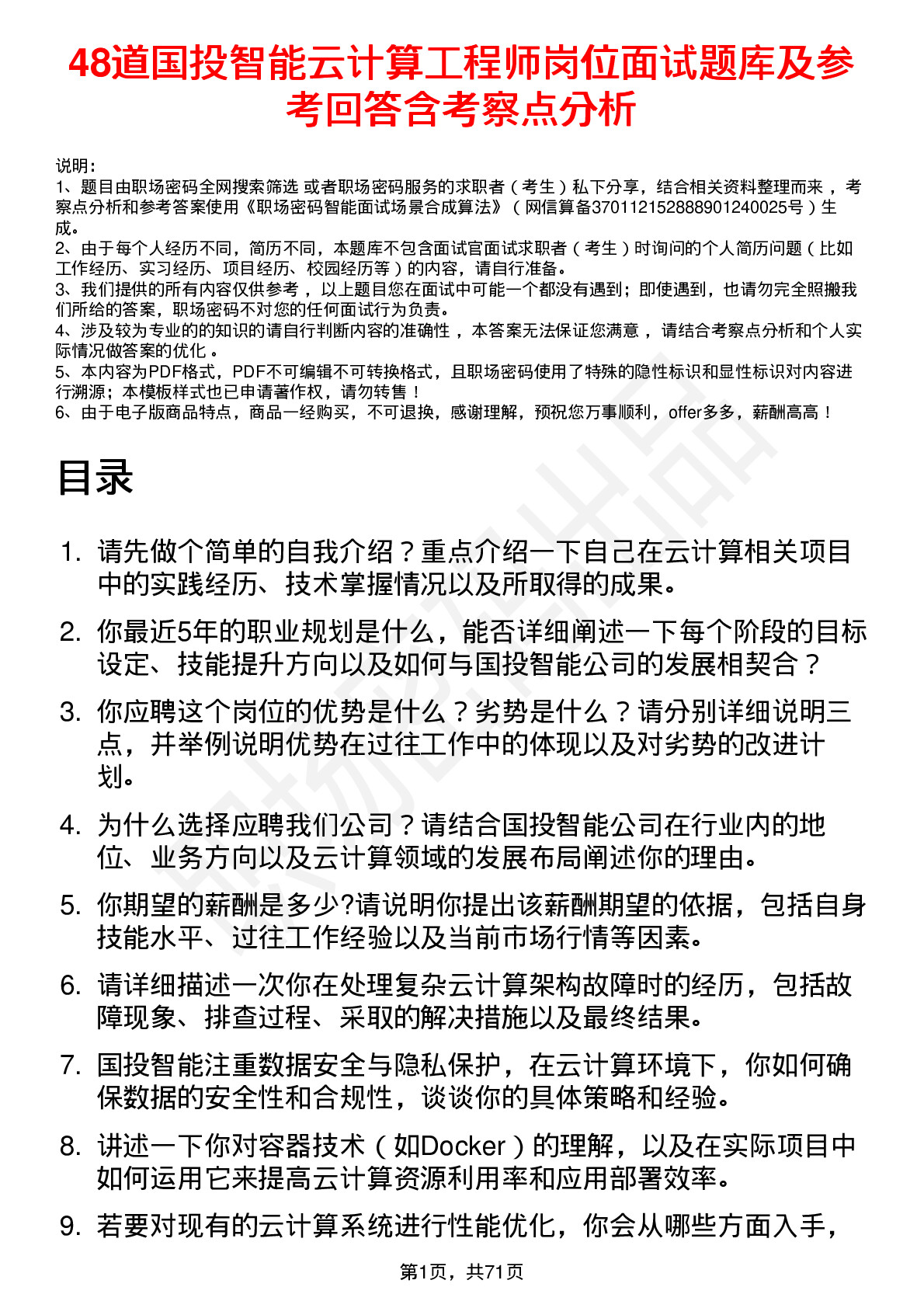 48道国投智能云计算工程师岗位面试题库及参考回答含考察点分析

说明：
1、题目由职场密码全网搜索筛选 或者职场密码服务的求职者（考生）私下分享，结合相关资料整理而来 ，考察点分析和参考答案使用《职场密码智能面试场景合成算法》（网信算备370112152888901240025号）生成。
2、由于每个人经历不同，简历不同，本题库不包含面试官面试求职者（考生）时询问的个人简历问题（比如工作经历、实习经历、项目经历、校园经历等）的内容，请自行准备。
3、我们提供的所有内容仅供参考 ，以上题目您在面试中可能一个都没有遇到；即使遇到，也请勿完全照搬我们所给的答案，职场密码不对您的任何面试行为负责。
4、涉及较为专业的的知识的请自行判断内容的准确性 ，本答案无法保证您满意 ，请结合考察点分析和个人实际情况做答案的优化 。
5、本内容为PDF格式，PDF不可编辑不可转换格式，且职场密码使用了特殊的隐性标识和显性标识对内容进行溯源；本模板样式也已申请著作权，请勿转售！
6、由于电子版商品特点，商品一经购买，不可退换，感谢理解，预祝您万事顺利，offer多多，薪酬高高！

目录

1. 请先做个简单的自我介绍？重点介绍一下自己在云计算相关项目中的实践经历、技术掌握情况以及所取得的成果。
2. 你最近5年的职业规划是什么，能否详细阐述一下每个阶段的目标设定、技能提升方向以及如何与国投智能公司的发展相契合？
3. 你应聘这个岗位的优势是什么？劣势是什么？请分别详细说明三点，并举例说明优势在过往工作中的体现以及对劣势的改进计划。
4. 为什么选择应聘我们公司？请结合国投智能公司在行业内的地位、业务方向以及云计算领域的发展布局阐述你的理由。
5. 你期望的薪酬是多少?请说明你提出该薪酬期望的依据，包括自身技能水平、过往工作经验以及当前市场行情等因素。
6. 请详细描述一次你在处理复杂云计算架构故障时的经历，包括故障现象、排查过程、采取的解决措施以及最终结果。
7. 国投智能注重数据安全与隐私保护，在云计算环境下，你如何确保数据的安全性和合规性，谈谈你的具体策略和经验。
8. 讲述一下你对容器技术（如Docker）的理解，以及在实际项目中如何运用它来提高云计算资源利用率和应用部署效率。
9. 若要对现有的云计算系统进行性能优化，你会从哪些方面入手，

第1页，共71页